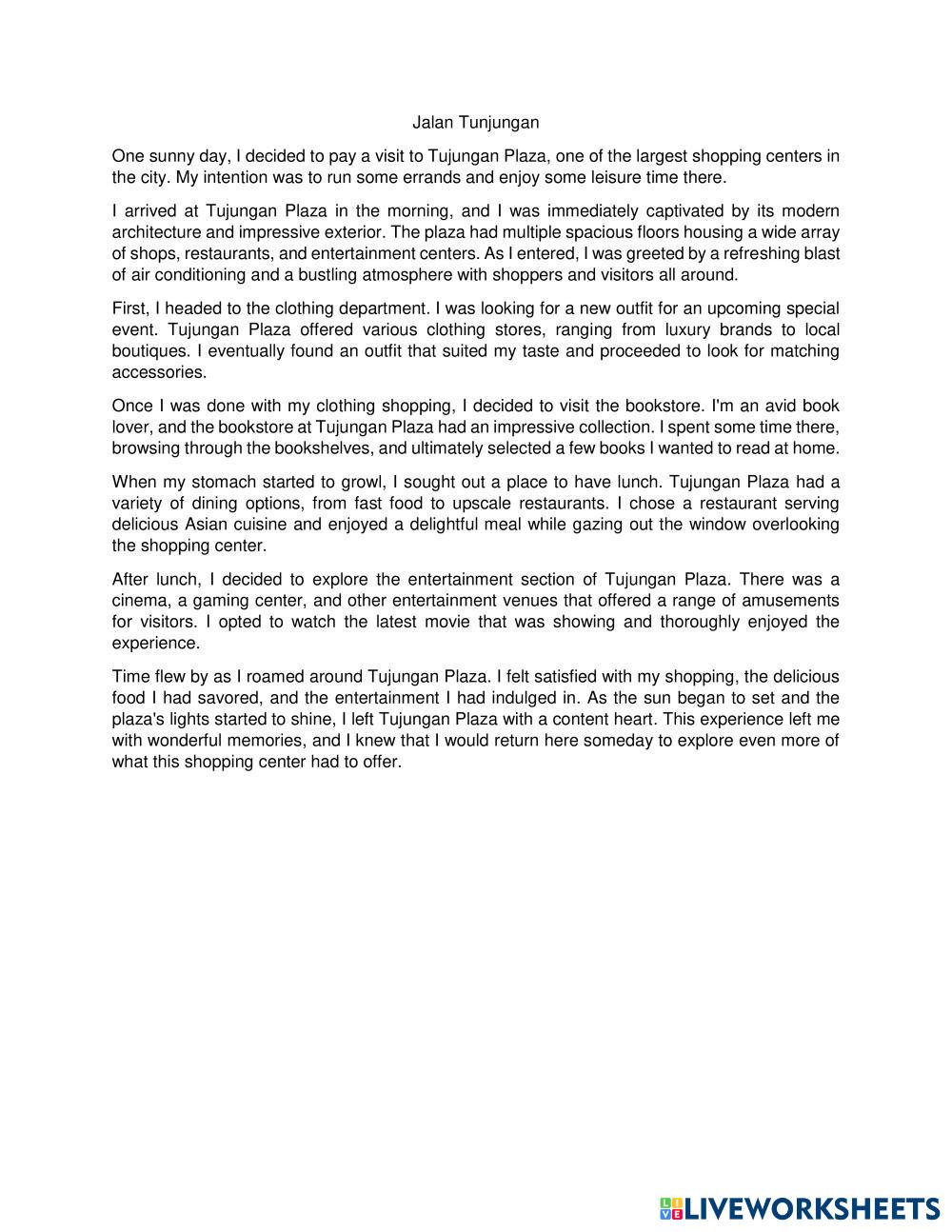 Jalan Tunjungan

One sunny day, I decided to pay a visit to Tujungan Plaza, one of the largest shopping centers in the city. My intention was to run some errands and enjoy some leisure time there.

I arrived at Tujungan Plaza in the morning, and I was immediately captivated by its modern architecture and impressive exterior. The plaza had multiple spacious floors housing a wide array of shops, restaurants, and entertainment centers. As I entered, I was greeted by a refreshing blast of air conditioning and a bustling atmosphere with shoppers and visitors all around.

First, I headed to the clothing department. I was looking for a new outfit for an upcoming special event. Tujungan Plaza offered various clothing stores, ranging from luxury brands to local boutiques. I eventually found an outfit that suited my taste and proceeded to look for matching accessories.

Once I was done with my clothing shopping, I decided to visit the bookstore. I'm an avid book lover, and the bookstore at Tujungan Plaza had an impressive collection. I spent some time there, browsing through the bookshelves, and ultimately selected a few books I wanted to read at home.

When my stomach started to growl, I sought out a place to have lunch. Tujungan Plaza had a variety of dining options, from fast food to upscale restaurants. I chose a restaurant serving delicious Asian cuisine and enjoyed a delightful meal while gazing out the window overlooking the shopping center.

After lunch, I decided to explore the entertainment section of Tujungan Plaza. There was a cinema, a gaming center, and other entertainment venues that offered a range of amusements for visitors. I opted to watch the latest movie that was showing and thoroughly enjoyed the experience.

Time flew by as I roamed around Tujungan Plaza. I felt satisfied with my shopping, the delicious food I had savored, and the entertainment I had indulged in. As the sun began to set and the plaza's lights started to shine, I left Tujungan Plaza with a content heart. This experience left me with wonderful memories, and I knew that I would return here someday to explore even more of what this shopping center had to offer.

LIVEWORKSHEETS